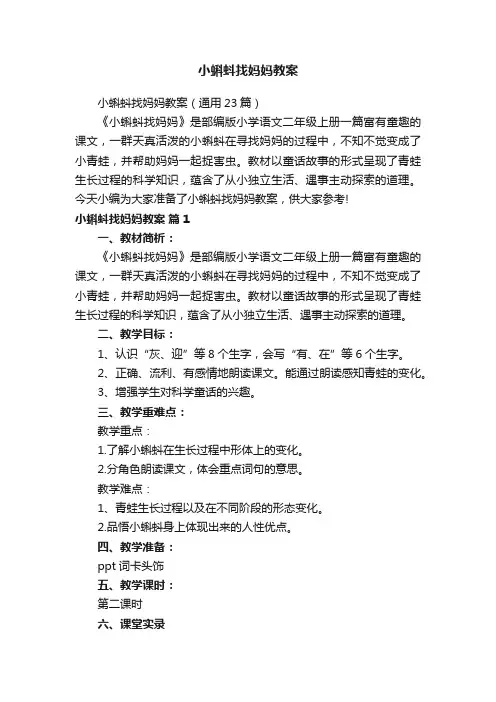 小蝌蚪找妈妈教案

小蝌蚪找妈妈教案（通用23篇）

《小蝌蚪找妈妈》是部编版小学语文二年级上册一篇富有童趣的课文，一群天真活泼的小蝌蚪在寻找妈妈的过程中，不知不觉变成了小青蛙，并帮助妈妈一起捉害虫。教材以童话故事的形式呈现了青蛙生长过程的科学知识，蕴含了从小独立生活、遇事主动探索的道理。今天小编为大家准备了小蝌蚪找妈妈教案，供大家参考!

小蝌蚪找妈妈教案 篇1

一、教材简析：

《小蝌蚪找妈妈》是部编版小学语文二年级上册一篇富有童趣的课文，一群天真活泼的小蝌蚪在寻找妈妈的过程中，不知不觉变成了小青蛙，并帮助妈妈一起捉害虫。教材以童话故事的形式呈现了青蛙生长过程的科学知识，蕴含了从小独立生活、遇事主动探索的道理。

二、教学目标：

1、认识“灰、迎”等8个生字，会写“有、在”等6个生字。

2、正确、流利、有感情地朗读课文。能通过朗读感知青蛙的变化。

3、增强学生对科学童话的兴趣。

三、教学重难点：

教学重点：

1.了解小蝌蚪在生长过程中形体上的变化。

2.分角色朗读课文，体会重点词句的意思。

教学难点：

1、青蛙生长过程以及在不同阶段的形态变化。

2.品悟小蝌蚪身上体现出来的人性优点。

四、教学准备：

ppt 词卡头饰

五、教学课时：

第二课时

六、课堂实录